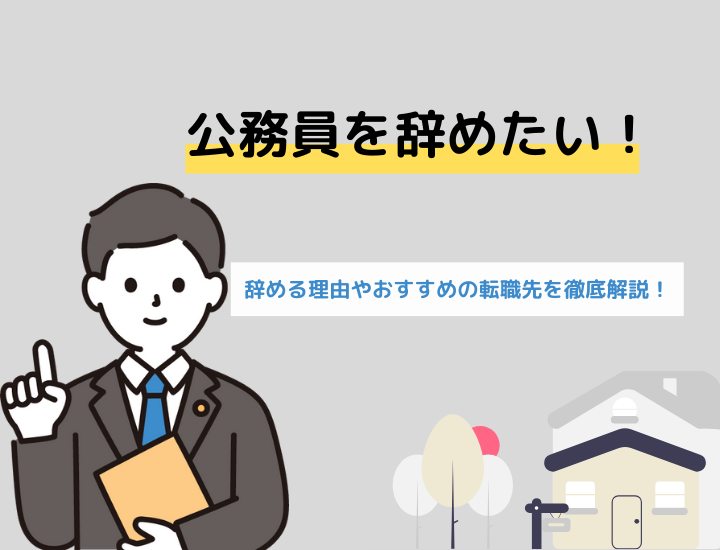 公務員を辞めたい！

辞める理由やおすすめの転職先を徹底解説！